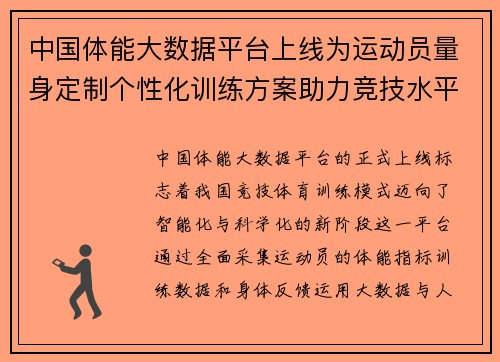 中国体能大数据平台上线为运动员量身定制个性化训练方案助力竞技水平

中国体能大数据平台的正式上线标志着我国竞技体育训练模式迈向了智能化与科学化的新阶段这一平台通过全面采集运动员的体能指标训练数据和身体反馈运用大数据与人